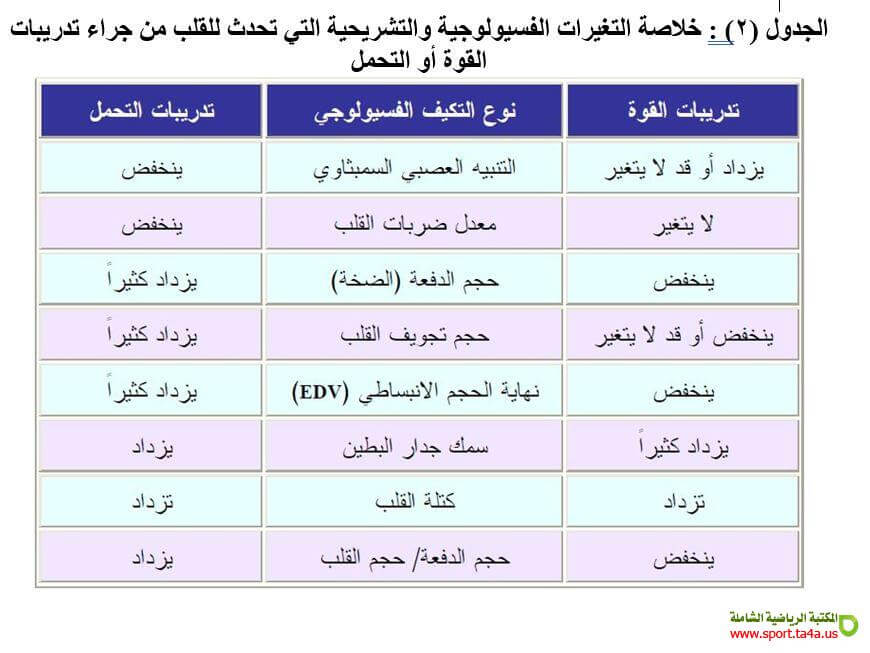 الجدول (٢) : خلاصة التغيرات الفسيولوجية والتشريحية التي تحدث للقلب من جراء تدريبات القوة أو التحمل

| تدريبات القوة | نوع التكيف الفسيولوجي | تدريبات التحمل |
|---|---|---|
| يزداد أو قد لا يتغير | التنبيه العصبي السمبثاوي | ينخفض |
| لا يتغير | معدل ضربات القلب | ينخفض |
| ينخفض | حجم الدفعة (الضخة) | يزداد كثيراً |
| ينخفض أو قد لا يتغير | حجم تجويف القلب | يزداد كثيراً |
| ينخفض | نهاية الحجم الانبساطي (EDV) | يزداد كثيراً |
| يزداد كثيراً | سمك جدار البطين | يزداد |
| تزداد | كتلة القلب | تزداد |
| ينخفض | حجم الدفعة/ حجم القلب | يزداد |

المكتبة الرياضية الشاملة
www.sport.ta4a.us